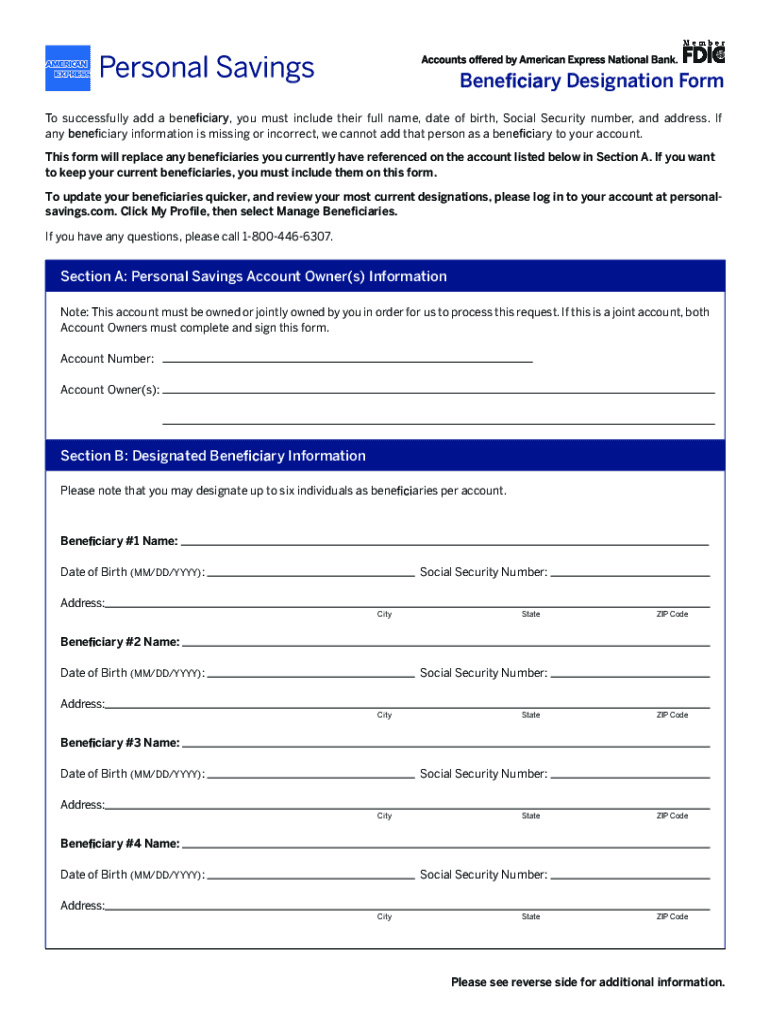 AMERICAN EXPRESS

Personal Savings

Accounts offered by American Express National Bank.

Member FDIC

Beneficiary Designation Form

To successfully add a beneficiary, you must include their full name, date of birth, Social Security number, and address. If any beneficiary information is missing or incorrect, we cannot add that person as a beneficiary to your account.

This form will replace any beneficiaries you currently have referenced on the account listed below in Section A. If you want to keep your current beneficiaries, you must include them on this form.

To update your beneficiaries quicker, and review your most current designations, please log in to your account at personalsavings.com. Click My Profile, then select Manage Beneficiaries.

If you have any questions, please call 1-800-446-6307.

Section A: Personal Savings Account Owner(s) Information

Note: This account must be owned or jointly owned by you in order for us to process this request. If this is a joint account, both Account Owners must complete and sign this form.

Account Number:

Account Owner(s):

Section B: Designated Beneficiary Information

Please note that you may designate up to six individuals as beneficiaries per account.

Beneficiary #1 Name:

Date of Birth (MM/DD/YYYY): Social Security Number:

Address:
City State ZIP Code

Beneficiary #2 Name:

Date of Birth (MM/DD/YYYY): Social Security Number:

Address:
City State ZIP Code

Beneficiary #3 Name:

Date of Birth (MM/DD/YYYY): Social Security Number:

Address:
City State ZIP Code

Beneficiary #4 Name:

Date of Birth (MM/DD/YYYY): Social Security Number:

Address:
City State ZIP Code

Please see reverse side for additional information.